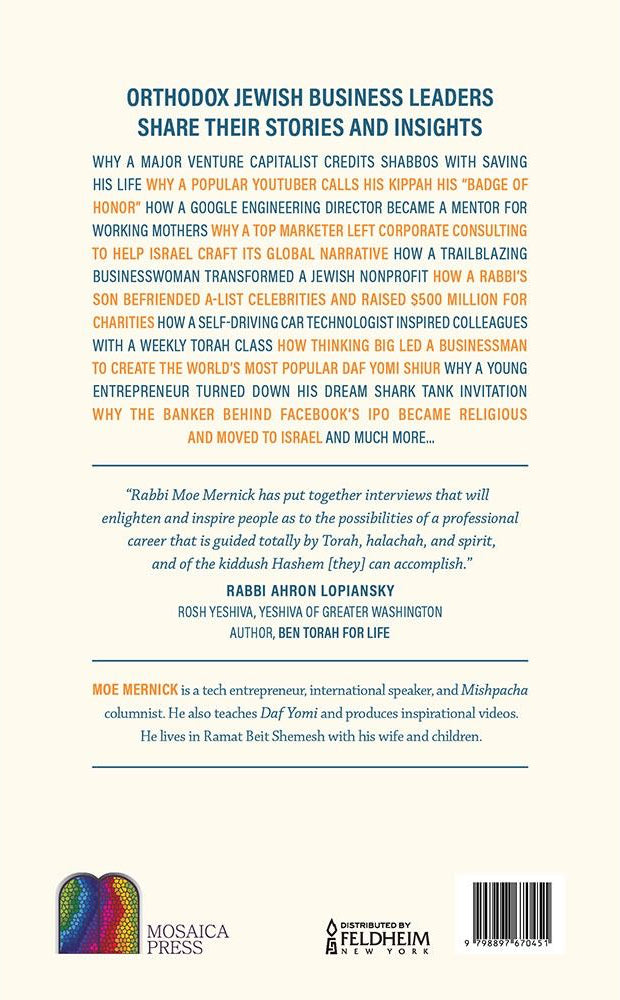 ORTHODOX JEWISH BUSINESS LEADERS SHARE THEIR STORIES AND INSIGHTS

WHY A MAJOR VENTURE CAPITALIST CREDITS SHABBOS WITH SAVING HIS LIFE WHY A POPULAR YOUTUBER CALLS HIS KIPPAH HIS "BADGE OF HONOR" HOW A GOOGLE ENGINEERING DIRECTOR BECAME A MENTOR FOR WORKING MOTHERS WHY A TOP MARKETER LEFT CORPORATE CONSULTING TO HELP ISRAEL CRAFT ITS GLOBAL NARRATIVE HOW A TRAILBLAZING BUSINESSWOMAN TRANSFORMED A JEWISH NONPROFIT HOW A RABBI'S SON BEFRIENDED A-LIST CELEBRITIES AND RAISED $500 MILLION FOR CHARITIES HOW A SELF-DRIVING CAR TECHNOLOGIST INSPIRED COLLEAGUES WITH A WEEKLY TORAH CLASS HOW THINKING BIG LED A BUSINESSMAN TO CREATE THE WORLD'S MOST POPULAR DAF YOMI SHIUR WHY A YOUNG ENTREPRENEUR TURNED DOWN HIS DREAM SHARK TANK INVITATION WHY THE BANKER BEHIND FACEBOOK'S IPO BECAME RELIGIOUS AND MOVED TO ISRAEL AND MUCH MORE...

"Rabbi Moe Mernick has put together interviews that will enlighten and inspire people as to the possibilities of a professional career that is guided totally by Torah, halachah, and spirit, and of the kiddush Hashem [they] can accomplish."

RABBI AHRON LOPIANSKY
ROSH YESHIVA, YESHIVA OF GREATER WASHINGTON
AUTHOR, BEN TORAH FOR LIFE

MOE MERNICK is a tech entrepreneur, international speaker, and Mishpacha columnist. He also teaches Daf Yomi and produces inspirational videos. He lives in Ramat Beit Shemesh with his wife and children.

MOSAICA PRESS

DISTRIBUTED BY FELDHEIM NEW YORK

9 798897 670451